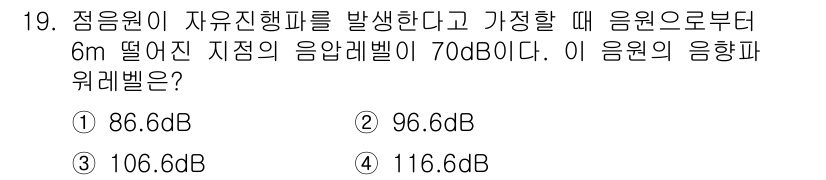 19. 점음원이 자유진행파를 발생한다고 가정할 때 음원으로부터 6m 떨어진 지점의 음압레벨이 70dB이다. 이 음원의 음향파워레벨은?

① 86.6dB
② 96.6dB
③ 106.6dB
④ 116.6dB